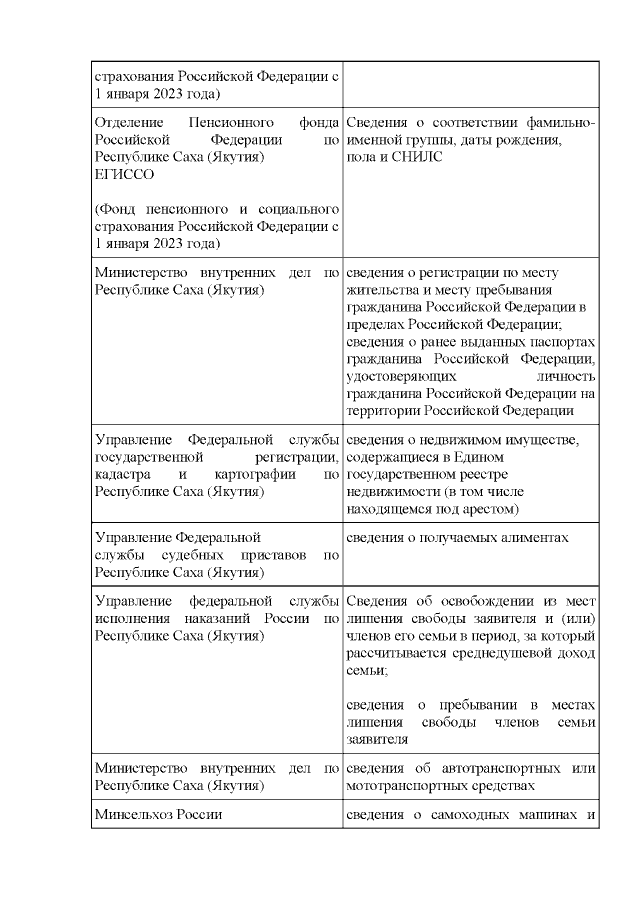 | | |
|---|---|
| страхования Российской Федерации с 1 января 2023 года) | |
| Отделение Пенсионного фонда Российской Федерации по Республике Саха (Якутия) ЕГИССО<br><br>(Фонд пенсионного и социального страхования Российской Федерации с 1 января 2023 года) | Сведения о соответствии фамильно-именной группы, даты рождения, пола и СНИЛС |
| Министерство внутренних дел по Республике Саха (Якутия) | сведения о регистрации по месту жительства и месту пребывания гражданина Российской Федерации в пределах Российской Федерации; сведения о ранее выданных паспортах гражданина Российской Федерации, удостоверяющих личность гражданина Российской Федерации на территории Российской Федерации |
| Управление Федеральной службы государственной регистрации, кадастра и картографии по Республике Саха (Якутия) | сведения о недвижимом имуществе, содержащиеся в Едином государственном реестре недвижимости (в том числе находящемся под арестом) |
| Управление Федеральной службы судебных приставов по Республике Саха (Якутия) | сведения о получаемых алиментах |
| Управление федеральной службы исполнения наказаний России по Республике Саха (Якутия) | Сведения об освобождении из мест лишения свободы заявителя и (или) членов его семьи в период, за который рассчитывается среднедушевой доход семьи;<br><br>сведения о пребывании в местах лишения свободы членов семьи заявителя |
| Министерство внутренних дел по Республике Саха (Якутия) | сведения об автотранспортных или мототранспортных средствах |
| Минсельхоз России | сведения о самоходных машинах и |